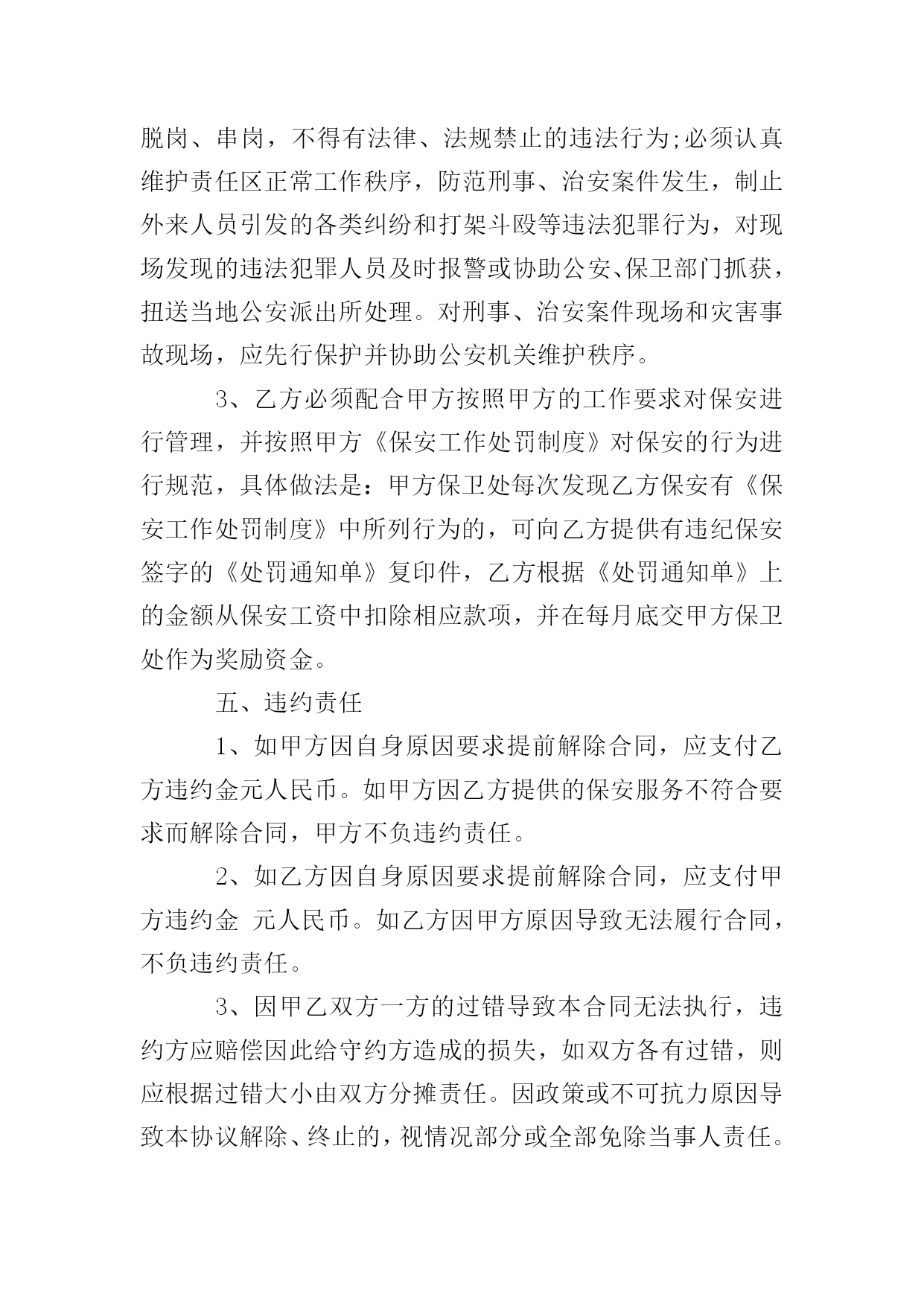 脱岗、串岗，不得有法律、法规禁止的违法行为;必须认真维护责任区正常工作秩序，防范刑事、治安案件发生，制止外来人员引发的各类纠纷和打架斗殴等违法犯罪行为，对现场发现的违法犯罪人员及时报警或协助公安、保卫部门抓获，扭送当地公安派出所处理。对刑事、治安案件现场和灾害事故现场，应先行保护并协助公安机关维护秩序。

3、乙方必须配合甲方按照甲方的工作要求对保安进行管理，并按照甲方《保安工作处罚制度》对保安的行为进行规范，具体做法是：甲方保卫处每次发现乙方保安有《保安工作处罚制度》中所列行为的，可向乙方提供有违纪保安签字的《处罚通知单》复印件，乙方根据《处罚通知单》上的金额从保安工资中扣除相应款项，并在每月底交甲方保卫处作为奖励资金。

五、违约责任

1、如甲方因自身原因要求提前解除合同，应支付乙方违约金元人民币。如甲方因乙方提供的保安服务不符合要求而解除合同，甲方不负违约责任。

2、如乙方因自身原因要求提前解除合同，应支付甲方违约金 元人民币。如乙方因甲方原因导致无法履行合同，不负违约责任。

3、因甲乙双方一方的过错导致本合同无法执行，违约方应赔偿因此给守约方造成的损失，如双方各有过错，则应根据过错大小由双方分摊责任。因政策或不可抗力原因导致本协议解除、终止的，视情况部分或全部免除当事人责任。